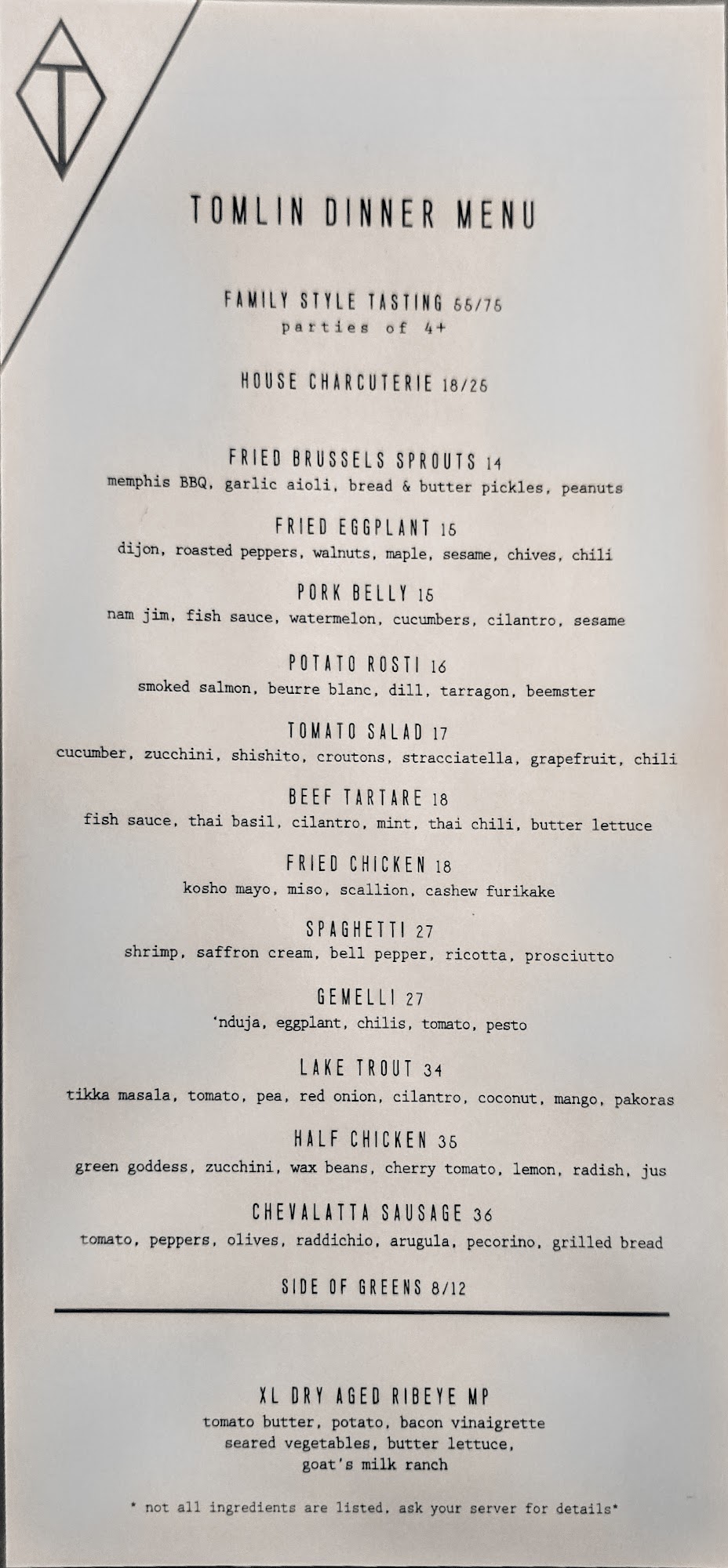 T

TOMLIN DINNER MENU

FAMILY STYLE TASTING 55/75
parties of 4+

HOUSE CHARCUTERIE 18/25

FRIED BRUSSELS SPROUTS 14
memphis BBQ, garlic aioli, bread & butter pickles, peanuts

FRIED EGGPLANT 15
dijon, roasted peppers, walnuts, maple, sesame, chives, chili

PORK BELLY 15
nam jim, fish sauce, watermelon, cucumbers, cilantro, sesame

POTATO ROSTI 16
smoked salmon, beurre blanc, dill, tarragon, beemster

TOMATO SALAD 17
cucumber, zucchini, shishito, croutons, stracciatella, grapefruit, chili

BEEF TARTARE 18
fish sauce, thai basil, cilantro, mint, thai chili, butter lettuce

FRIED CHICKEN 18
kosho mayo, miso, scallion, cashew furikake

SPAGHETTI 27
shrimp, saffron cream, bell pepper, ricotta, prosciutto

GEMELLI 27
'nduja, eggplant, chilis, tomato, pesto

LAKE TROUT 34
tikka masala, tomato, pea, red onion, cilantro, coconut, mango, pakoras

HALF CHICKEN 35
green goddess, zucchini, wax beans, cherry tomato, lemon, radish, jus

CHEVALATTA SAUSAGE 36
tomato, peppers, olives, raddichio, arugula, pecorino, grilled bread

SIDE OF GREENS 8/12

XL DRY AGED RIBEYE MP
tomato butter, potato, bacon vinaigrette
seared vegetables, butter lettuce,
goat's milk ranch

* not all ingredients are listed, ask your server for details*